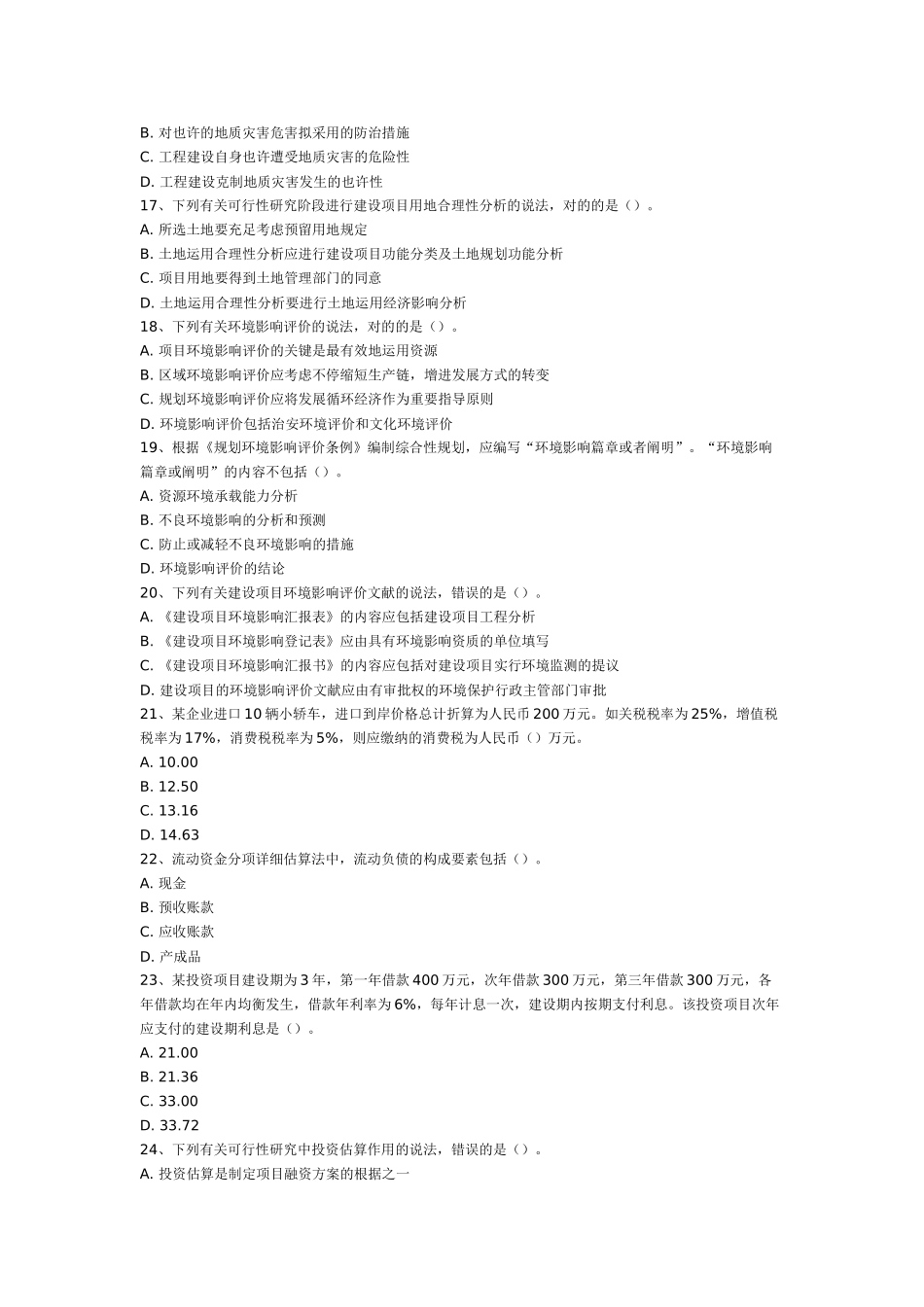 B. 对也许的地质灾害危害拟采用的防治措施
C. 工程建设自身也许遭受地质灾害的危险性
D. 工程建设克制地质灾害发生的也许性
17、下列有关可行性研究阶段进行建设项目用地合理性分析的说法，对的的是（）。
A. 所选土地要充足考虑预留用地规定
B. 土地运用合理性分析应进行建设项目功能分类及土地规划功能分析
C. 项目用地要得到土地管理部门的同意
D. 土地运用合理性分析要进行土地运用经济影响分析
18、下列有关环境影响评价的说法，对的的是（）。
A. 项目环境影响评价的关键是最有效地运用资源
B. 区域环境影响评价应考虑不停缩短生产链，增进发展方式的转变
C. 规划环境影响评价应将发展循环经济作为重要指导原则
D. 环境影响评价包括治安环境评价和文化环境评价
19、根据《规划环境影响评价条例》编制综合性规划，应编写“环境影响篇章或者阐明”。“环境影响篇章或阐明”的内容不包括（）。
A. 资源环境承载能力分析
B. 不良环境影响的分析和预测
C. 防止或减轻不良环境影响的措施
D. 环境影响评价的结论
20、下列有关建设项目环境影响评价文献的说法，错误的是（）。
A. 《建设项目环境影响汇报表》的内容应包括建设项目工程分析
B. 《建设项目环境影响登记表》应由具有环境影响资质的单位填写
C. 《建设项目环境影响汇报书》的内容应包括对建设项目实行环境监测的提议
D. 建设项目的环境影响评价文献应由有审批权的环境保护行政主管部门审批
21、某企业进口 10 辆小轿车，进口到岸价格总计折算为人民币 200 万元。如关税税率为 25%，增值税税率为 17%，消费税税率为 5%，则应缴纳的消费税为人民币（）万元。
A. 10.00
B. 12.50
C. 13.16
D. 14.63
22、流动资金分项详细估算法中，流动负债的构成要素包括（）。
A. 现金
B. 预收账款
C. 应收账款
D. 产成品
23、某投资项目建设期为 3 年，第一年借款 400 万元，次年借款 300 万元，第三年借款 300 万元，各年借款均在年内均衡发生，借款年利率为 6%，每年计息一次，建设期内按期支付利息。该投资项目次年应支付的建设期利息是（）。
A. 21.00
B. 21.36
C. 33.00
D. 33.72
24、下列有关可行性研究中投资估算作用的说法，错误的是（）。
A. 投资估算是制定项目融资方案的根据之一